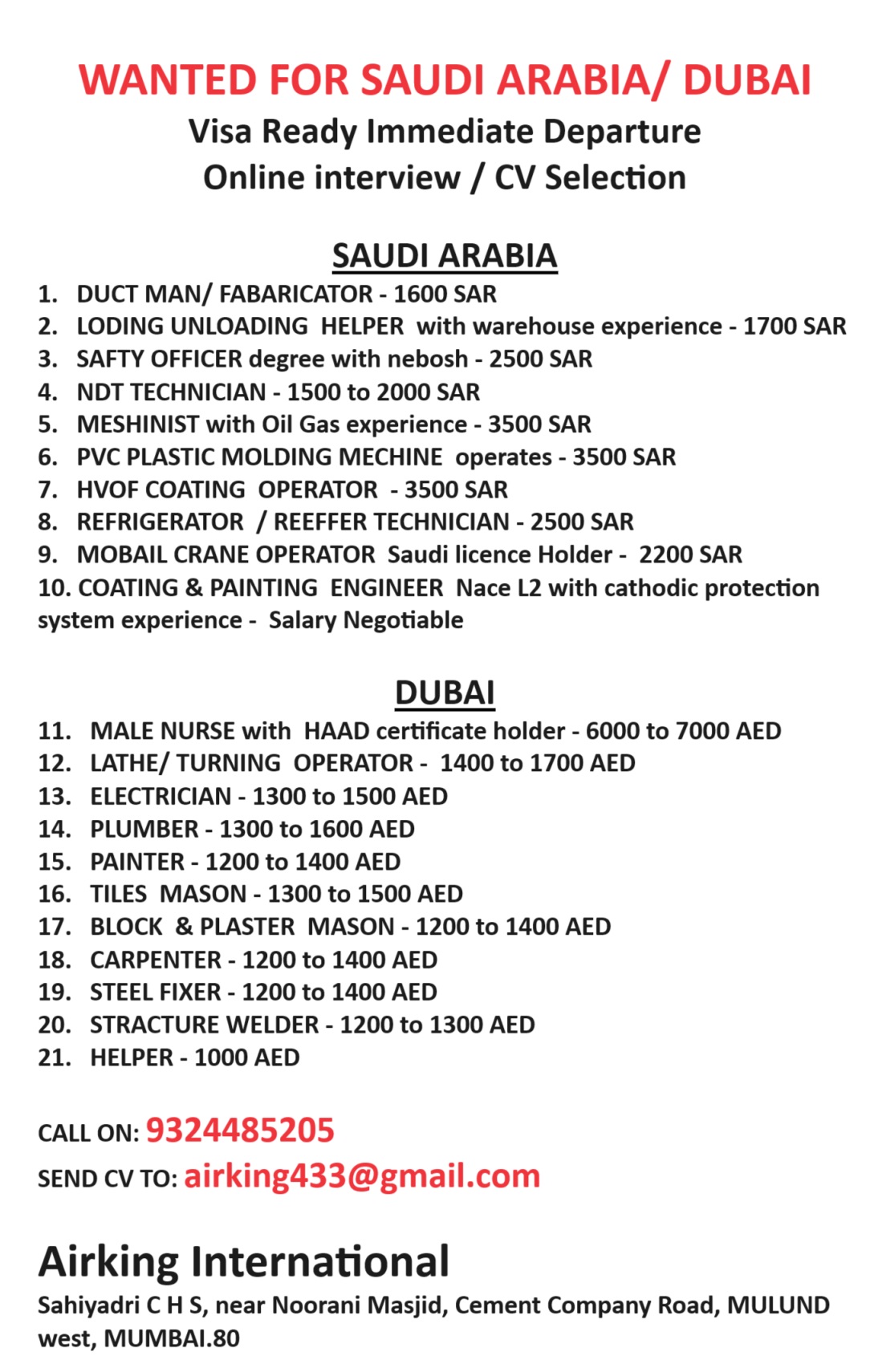 WANTED FOR SAUDI ARABIA/ DUBAI
Visa Ready Immediate Departure
Online interview / CV Selection

SAUDI ARABIA
1. DUCT MAN/ FABARICATOR - 1600 SAR
2. LODING UNLOADING HELPER with warehouse experience - 1700 SAR
3. SAFTY OFFICER degree with nebosh - 2500 SAR
4. NDT TECHNICIAN - 1500 to 2000 SAR
5. MESHINIST with Oil Gas experience - 3500 SAR
6. PVC PLASTIC MOLDING MECHINE operates - 3500 SAR
7. HVOF COATING OPERATOR - 3500 SAR
8. REFRIGERATOR / REEFFER TECHNICIAN - 2500 SAR
9. MOBAIL CRANE OPERATOR Saudi licence Holder - 2200 SAR
10. COATING & PAINTING ENGINEER Nace L2 with cathodic protection system experience - Salary Negotiable

DUBAI
11. MALE NURSE with HAAD certificate holder - 6000 to 7000 AED
12. LATHE/ TURNING OPERATOR - 1400 to 1700 AED
13. ELECTRICIAN - 1300 to 1500 AED
14. PLUMBER - 1300 to 1600 AED
15. PAINTER - 1200 to 1400 AED
16. TILES MASON - 1300 to 1500 AED
17. BLOCK & PLASTER MASON - 1200 to 1400 AED
18. CARPENTER - 1200 to 1400 AED
19. STEEL FIXER - 1200 to 1400 AED
20. STRACTURE WELDER - 1200 to 1300 AED
21. HELPER - 1000 AED

CALL ON: 9324485205
SEND CV TO: airking433@gmail.com

Airking International
Sahiyadri C H S, near Noorani Masjid, Cement Company Road, MULUND west, MUMBAI.80